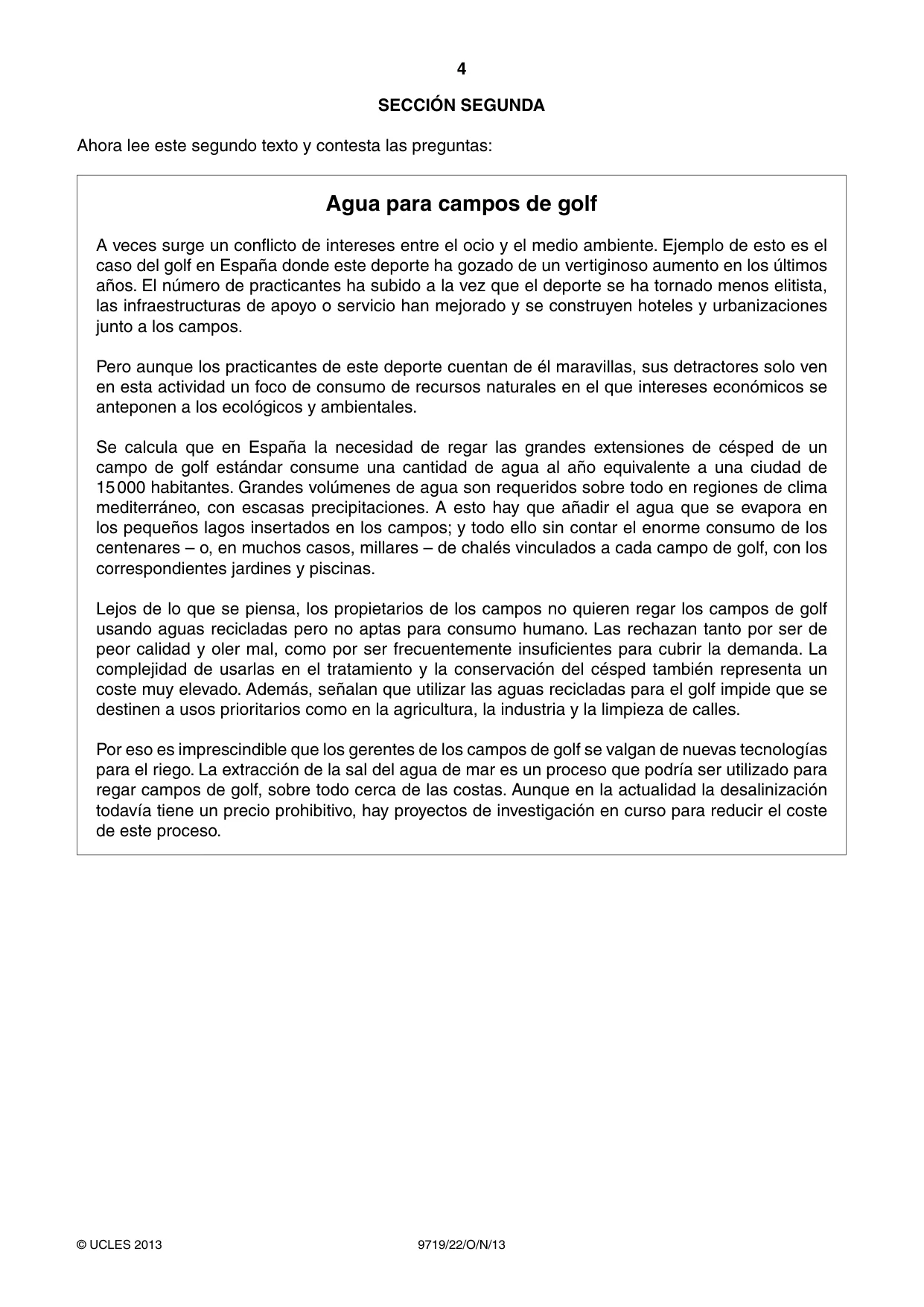 4

SECCIÓN SEGUNDA

Ahora lee este segundo texto y contesta las preguntas:

Agua para campos de golf

A veces surge un conflicto de intereses entre el ocio y el medio ambiente. Ejemplo de esto es el caso del golf en España donde este deporte ha gozado de un vertiginoso aumento en los últimos años. El número de practicantes ha subido a la vez que el deporte se ha tornado menos elitista, las infraestructuras de apoyo o servicio han mejorado y se construyen hoteles y urbanizaciones junto a los campos.

Pero aunque los practicantes de este deporte cuentan de él maravillas, sus detractores solo ven en esta actividad un foco de consumo de recursos naturales en el que intereses económicos se anteponen a los ecológicos y ambientales.

Se calcula que en España la necesidad de regar las grandes extensiones de césped de un campo de golf estándar consume una cantidad de agua al año equivalente a una ciudad de 15 000 habitantes. Grandes volúmenes de agua son requeridos sobre todo en regiones de clima mediterráneo, con escasas precipitaciones. A esto hay que añadir el agua que se evapora en los pequeños lagos insertados en los campos; y todo ello sin contar el enorme consumo de los centenares – o, en muchos casos, millares – de chalés vinculados a cada campo de golf, con los correspondientes jardines y piscinas.

Lejos de lo que se piensa, los propietarios de los campos no quieren regar los campos de golf usando aguas recicladas pero no aptas para consumo humano. Las rechazan tanto por ser de peor calidad y oler mal, como por ser frecuentemente insuficientes para cubrir la demanda. La complejidad de usarlas en el tratamiento y la conservación del césped también representa un coste muy elevado. Además, señalan que utilizar las aguas recicladas para el golf impide que se destinen a usos prioritarios como en la agricultura, la industria y la limpieza de calles.

Por eso es imprescindible que los gerentes de los campos de golf se valgan de nuevas tecnologías para el riego. La extracción de la sal del agua de mar es un proceso que podría ser utilizado para regar campos de golf, sobre todo cerca de las costas. Aunque en la actualidad la desalinización todavía tiene un precio prohibitivo, hay proyectos de investigación en curso para reducir el coste de este proceso.

© UCLES 2013 9719/22/O/N/13